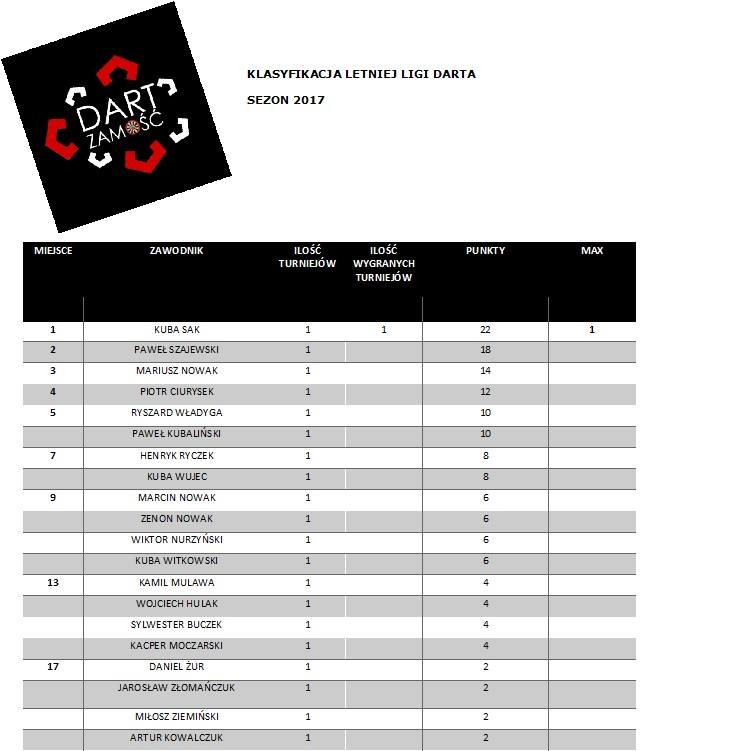 DART ZAMOŚĆ

KLASYFIKACJA LETNIEJ LIGI DARTA

SEZON 2017

| MIEJSCE | ZAWODNIK | ILOŚĆ TURNIEJÓW | ILOŚĆ WYGRANYCH TURNIEJÓW | PUNKTY | MAX |
|---|---|---|---|---|---|
| 1 | KUBA SAK | 1 | 1 | 22 | 1 |
| 2 | PAWEŁ SZAJEWSKI | 1 | | 18 | |
| 3 | MARIUSZ NOWAK | 1 | | 14 | |
| 4 | PIOTR CIURYSEK | 1 | | 12 | |
| 5 | RYSZARD WŁADYGA | 1 | | 10 | |
| | PAWEŁ KUBALIŃSKI | 1 | | 10 | |
| 7 | HENRYK RYCZEK | 1 | | 8 | |
| | KUBA WUJEC | 1 | | 8 | |
| 9 | MARCIN NOWAK | 1 | | 6 | |
| | ZENON NOWAK | 1 | | 6 | |
| | WIKTOR NURZYŃSKI | 1 | | 6 | |
| | KUBA WITKOWSKI | 1 | | 6 | |
| 13 | KAMIL MULAWA | 1 | | 4 | |
| | WOJCIECH HULAK | 1 | | 4 | |
| | SYLWESTER BUCZEK | 1 | | 4 | |
| | KACPER MOCZARSKI | 1 | | 4 | |
| 17 | DANIEL ŻUR | 1 | | 2 | |
| | JAROSŁAW ZŁOMAŃCZUK | 1 | | 2 | |
| | MIŁOSZ ZIEMIŃSKI | 1 | | 2 | |
| | ARTUR KOWALCZUK | 1 | | 2 | |